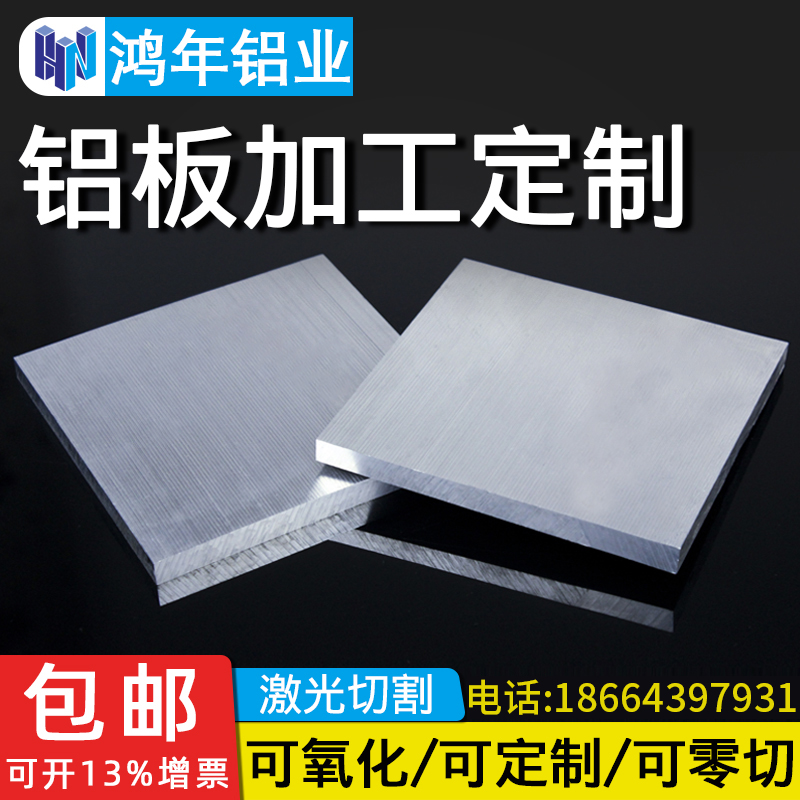 HN 鸿年铝业

铝板加工定制

包邮

可开13%增票

激光切割

电话:18664397931

可氧化/可定制/可零切